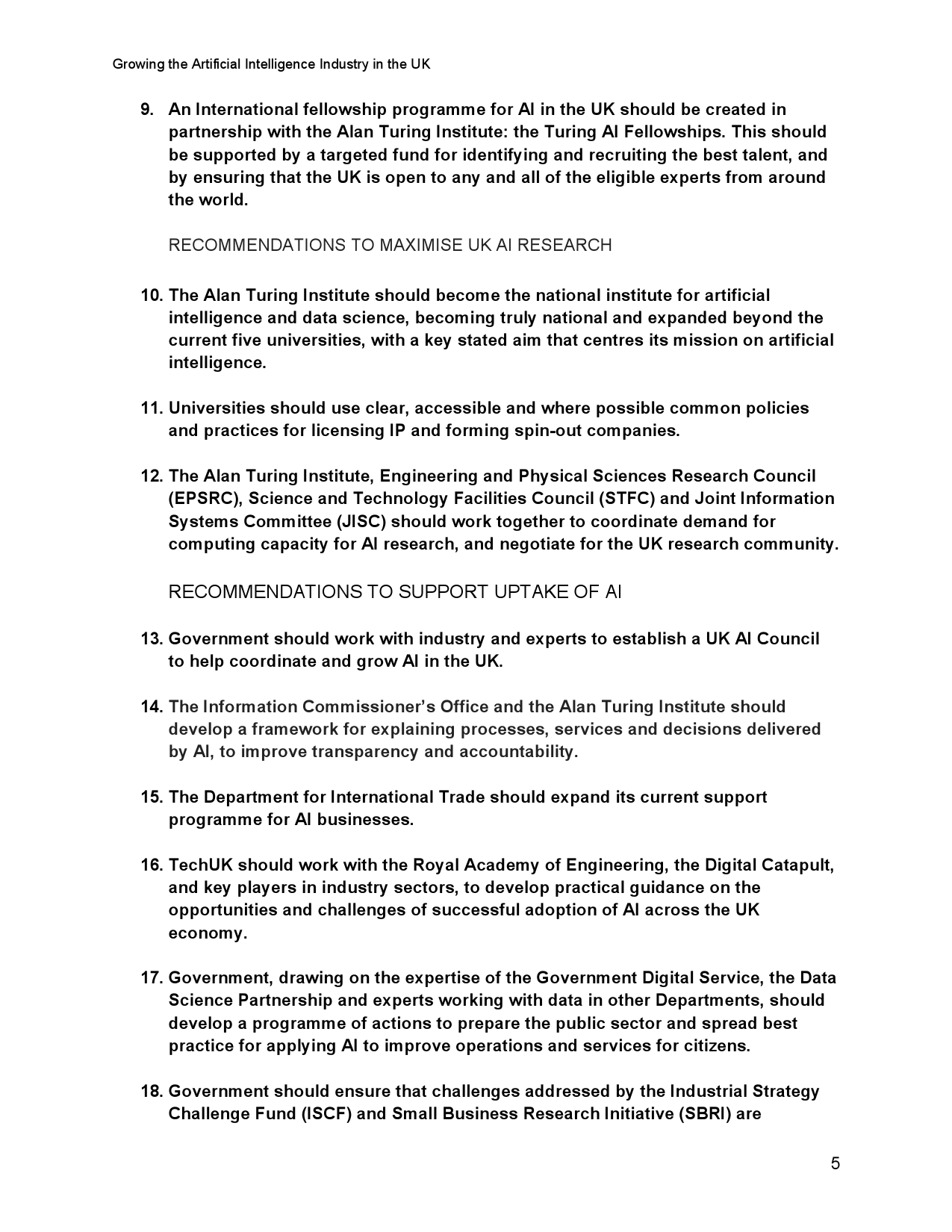 Growing the Artificial Intelligence Industry in the UK

9. An International fellowship programme for AI in the UK should be created in partnership with the Alan Turing Institute: the Turing AI Fellowships. This should be supported by a targeted fund for identifying and recruiting the best talent, and by ensuring that the UK is open to any and all of the eligible experts from around the world.

RECOMMENDATIONS TO MAXIMISE UK AI RESEARCH

10. The Alan Turing Institute should become the national institute for artificial intelligence and data science, becoming truly national and expanded beyond the current five universities, with a key stated aim that centres its mission on artificial intelligence.

11. Universities should use clear, accessible and where possible common policies and practices for licensing IP and forming spin-out companies.

12. The Alan Turing Institute, Engineering and Physical Sciences Research Council (EPSRC), Science and Technology Facilities Council (STFC) and Joint Information Systems Committee (JISC) should work together to coordinate demand for computing capacity for AI research, and negotiate for the UK research community.

RECOMMENDATIONS TO SUPPORT UPTAKE OF AI

13. Government should work with industry and experts to establish a UK AI Council to help coordinate and grow AI in the UK.

14. The Information Commissioner's Office and the Alan Turing Institute should develop a framework for explaining processes, services and decisions delivered by AI, to improve transparency and accountability.

15. The Department for International Trade should expand its current support programme for AI businesses.

16. TechUK should work with the Royal Academy of Engineering, the Digital Catapult, and key players in industry sectors, to develop practical guidance on the opportunities and challenges of successful adoption of AI across the UK economy.

17. Government, drawing on the expertise of the Government Digital Service, the Data Science Partnership and experts working with data in other Departments, should develop a programme of actions to prepare the public sector and spread best practice for applying AI to improve operations and services for citizens.

18. Government should ensure that challenges addressed by the Industrial Strategy Challenge Fund (ISCF) and Small Business Research Initiative (SBRI) are

5